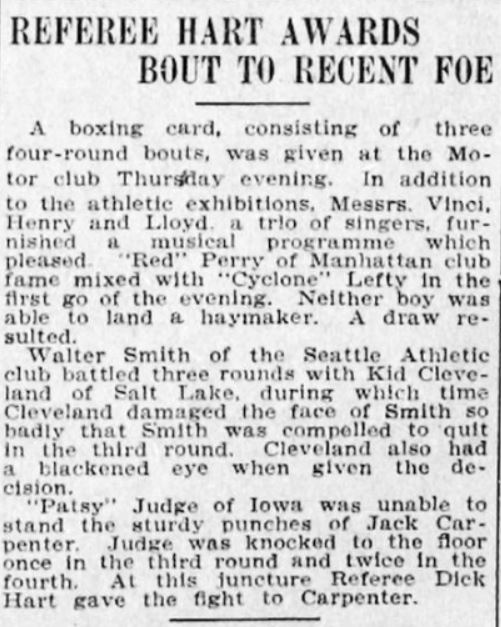 REFEREE HART AWARDS
BOUT TO RECENT FOE

A boxing card, consisting of three four-round bouts, was given at the Motor club Thursday evening. In addition to the athletic exhibitions, Messrs. Vinci, Henry and Lloyd, a trio of singers, furnished a musical programme which pleased. "Red" Perry of Manhattan club fame mixed with "Cyclone" Lefty in the first go of the evening. Neither boy was able to land a haymaker. A draw resulted.

Walter Smith of the Seattle Athletic club battled three rounds with Kid Cleveland of Salt Lake, during which time Cleveland damaged the face of Smith so badly that Smith was compelled to quit in the third round. Cleveland also had a blackened eye when given the decision.

"Patsy" Judge of Iowa was unable to stand the sturdy punches of Jack Carpenter. Judge was knocked to the floor once in the third round and twice in the fourth. At this juncture Referee Dick Hart gave the fight to Carpenter.